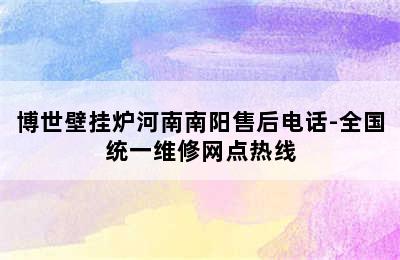 博世壁挂炉河南南阳售后电话-全国统一维修网点热线